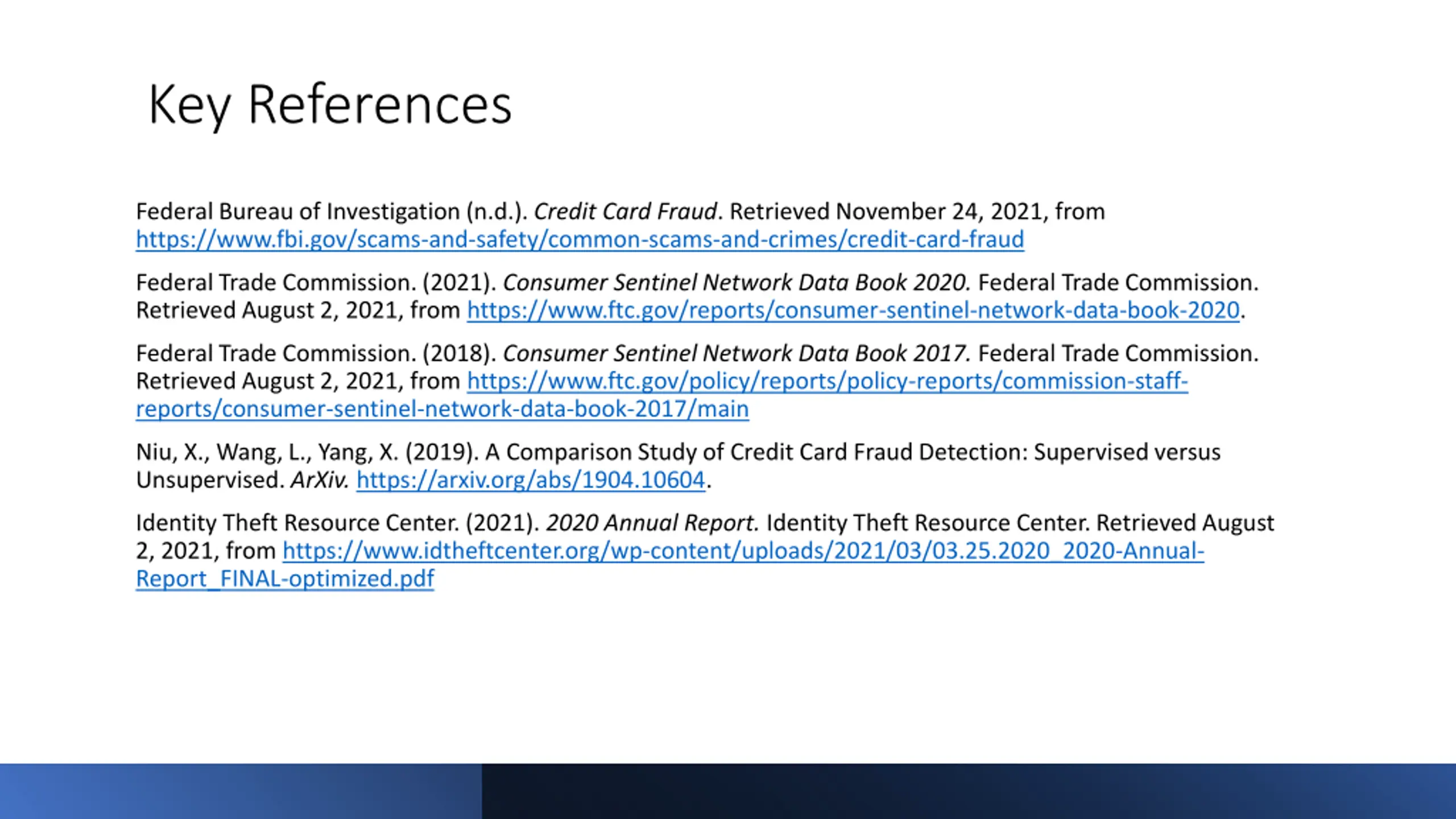 Key References

Federal Bureau of Investigation (n.d.). Credit Card Fraud. Retrieved November 24, 2021, from https://www.fbi.gov/scams-and-safety/common-scams-and-crimes/credit-card-fraud

Federal Trade Commission. (2021). Consumer Sentinel Network Data Book 2020. Federal Trade Commission. Retrieved August 2, 2021, from https://www.ftc.gov/reports/consumer-sentinel-network-data-book-2020.

Federal Trade Commission. (2018). Consumer Sentinel Network Data Book 2017. Federal Trade Commission. Retrieved August 2, 2021, from https://www.ftc.gov/policy/reports/policy-reports/commission-staff-reports/consumer-sentinel-network-data-book-2017/main

Niu, X., Wang, L., Yang, X. (2019). A Comparison Study of Credit Card Fraud Detection: Supervised versus Unsupervised. ArXiv. https://arxiv.org/abs/1904.10604.

Identity Theft Resource Center. (2021). 2020 Annual Report. Identity Theft Resource Center. Retrieved August 2, 2021, from https://www.idtheftcenter.org/wp-content/uploads/2021/03/03.25.2020_2020-Annual-Report_FINAL-optimized.pdf